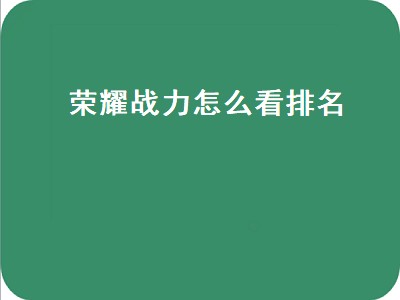 荣耀战力怎么看排名